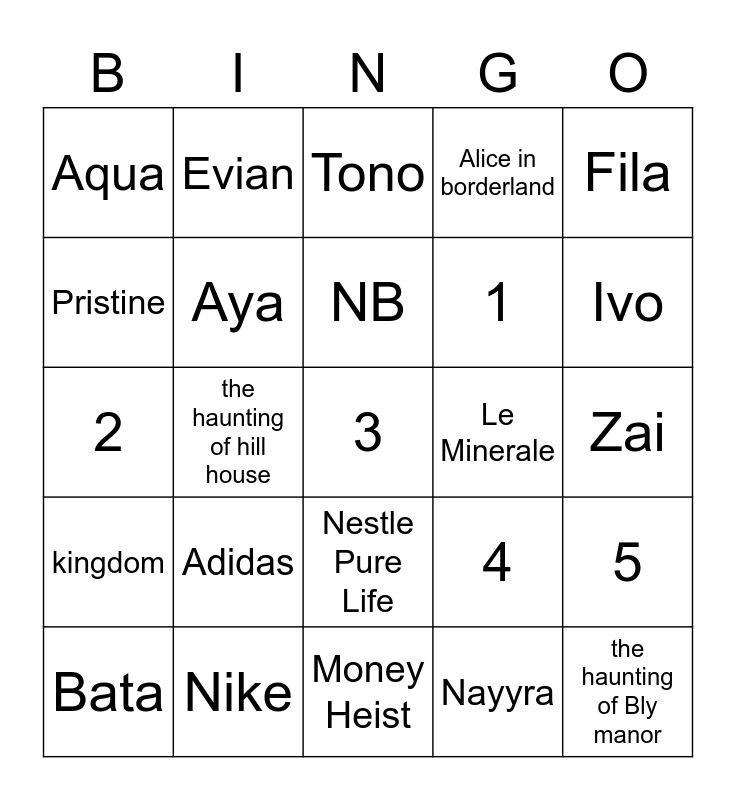 | B | I | N | G | O |
|---|---|---|---|---|
| Aqua | Evian | Tono | Alice in borderland | Fila |
| Pristine | Aya | NB | 1 | Ivo |
| 2 | the haunting of hill house | 3 | Le Minerale | Zai |
| kingdom | Adidas | Nestle Pure Life | 4 | 5 |
| Bata | Nike | Money Heist | Nayyra | the haunting of Bly manor |